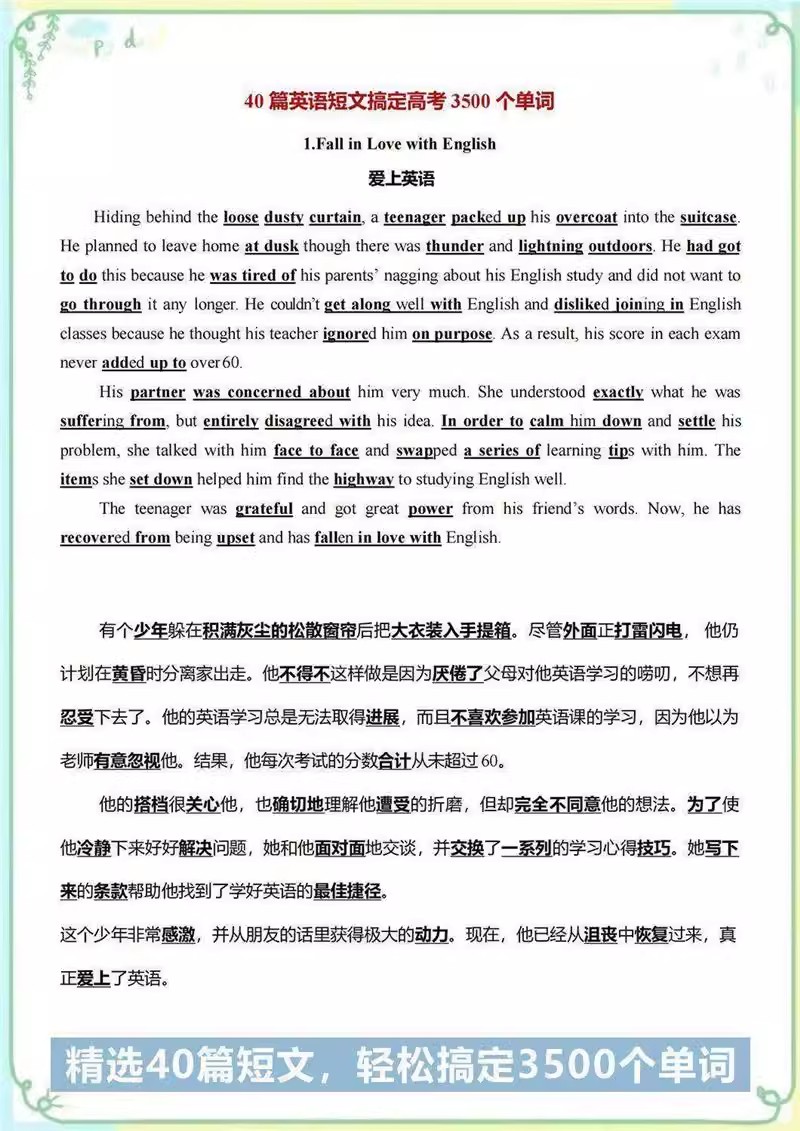 40 篇英语短文搞定高考 3500 个单词

1.Fall in Love with English

爱上英语

Hiding behind the loose dusty curtain, a teenager packed up his overcoat into the suitcase. He planned to leave home at dusk though there was thunder and lightning outdoors. He had got to do this because he was tired of his parents' nagging about his English study and did not want to go through it any longer. He couldn't get along well with English and disliked joining in English classes because he thought his teacher ignored him on purpose. As a result, his score in each exam never added up to over 60.

His partner was concerned about him very much. She understood exactly what he was suffering from, but entirely disagreed with his idea. In order to calm him down and settle his problem, she talked with him face to face and swapped a series of learning tips with him. The items she set down helped him find the highway to studying English well.

The teenager was grateful and got great power from his friend's words. Now, he has recovered from being upset and has fallen in love with English.

有个少年躲在积满灰尘的松散窗帘后把大衣装入手提箱。尽管外面正打雷闪电，他仍计划在黄昏时分离家出走。他不得不这样做是因为厌倦了父母对他英语学习的唠叨，不想再忍受下去了。他的英语学习总是无法取得进展，而且不喜欢参加英语课的学习，因为他以为老师有意忽视他。结果，他每次考试的分数合计从未超过 60。

他的搭档很关心他，也确切地理解他遭受的折磨，但却完全不同意他的想法。为了使他冷静下来好好解决问题，她和他面对面地交谈，并交换了一系列的学习心得技巧。她写下来的条款帮助他找到了学好英语的最佳捷径。

这个少年非常感激，并从朋友的话里获得极大的动力。现在，他已经从沮丧中恢复过来，真正爱上了英语。

精选40篇短文，轻松搞定3500个单词